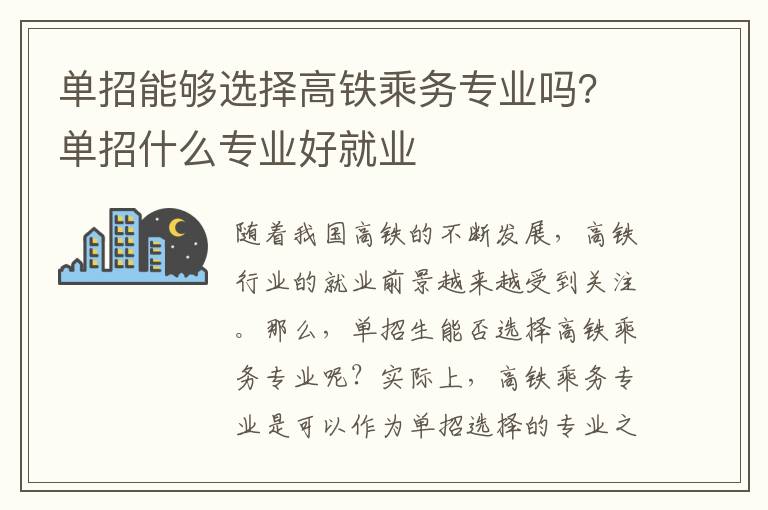 单招能够选择高铁乘务专业吗?单招什么专业好就业

随着我国高铁的不断发展，高铁行业的就业前景越来越受到关注。那么，单招生能否选择高铁乘务专业呢？实际上，高铁乘务专业是可以作为单招选择的专业之